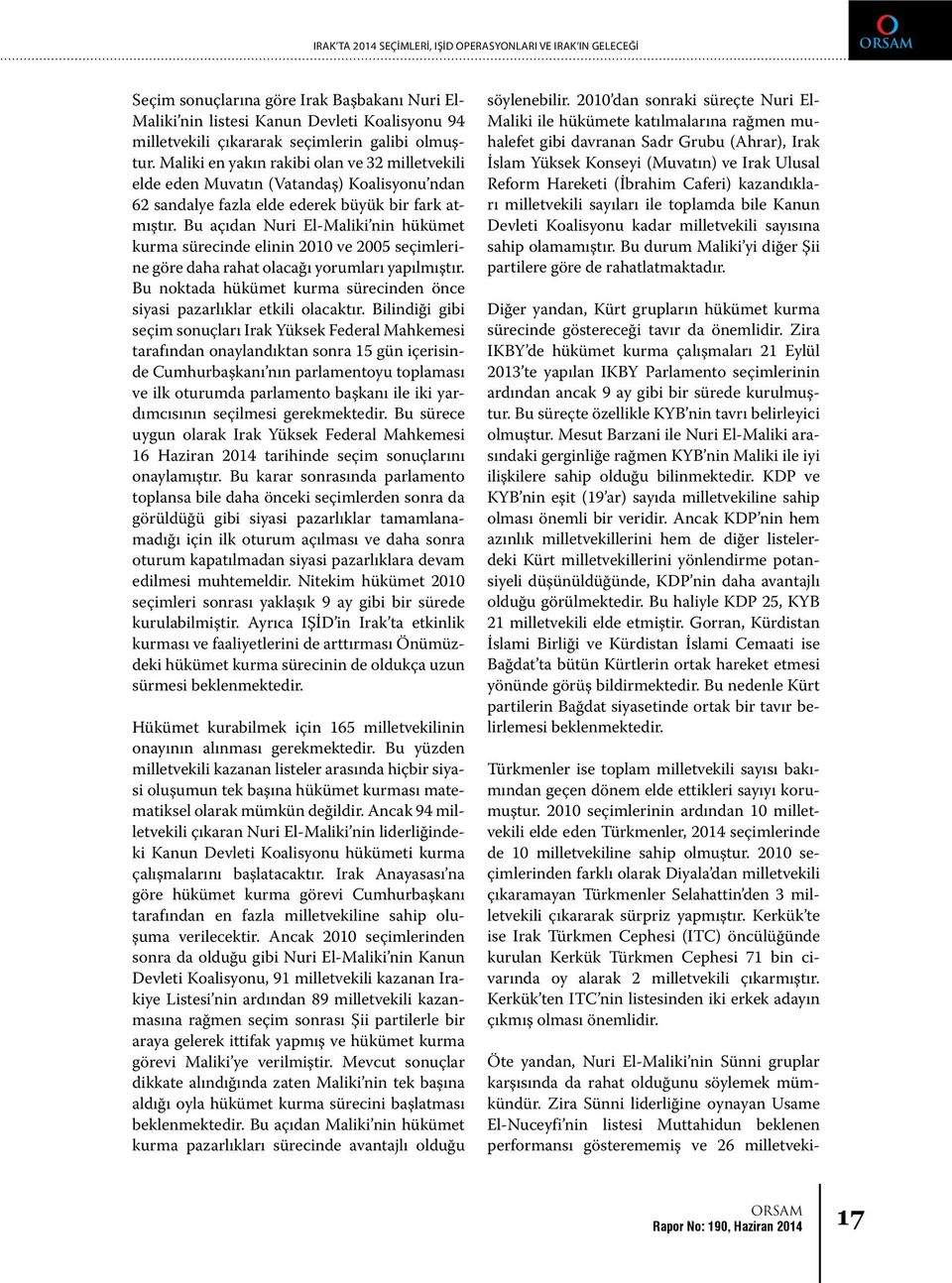 IRAK'TA 2014 SEÇİMLERİ, IŞİD OPERASYONLARI VE IRAK'IN GELECEĞİ

ORSAM

Seçim sonuçlarına göre Irak Başbakanı Nuri El-Maliki'nin listesi Kanun Devleti Koalisyonu 94 milletvekili çıkararak seçimlerin galibi olmuştur. Maliki en yakın rakibi olan ve 32 milletvekili elde eden Muvatın (Vatandaş) Koalisyonu'ndan 62 sandalye fazla elde ederek büyük bir fark atmıştır. Bu açıdan Nuri El-Maliki'nin hükümet kurma sürecinde elinin 2010 ve 2005 seçimlerine göre daha rahat olacağı yorumları yapılmıştır. Bu noktada hükümet kurma sürecinden önce siyasi pazarlıklar etkili olacaktır. Bilindiği gibi seçim sonuçları Irak Yüksek Federal Mahkemesi tarafından onaylandıktan sonra 15 gün içerisinde Cumhurbaşkanı'nın parlamentoyu toplaması ve ilk oturumda parlamento başkanı ile iki yardımcısının seçilmesi gerekmektedir. Bu sürece uygun olarak Irak Yüksek Federal Mahkemesi 16 Haziran 2014 tarihinde seçim sonuçlarını onaylamıştır. Bu karar sonrasında parlamento toplansa bile daha önceki seçimlerden sonra da görüldüğü gibi siyasi pazarlıklar tamamlanamadığı için ilk oturum açılması ve daha sonra oturum kapatılmadan siyasi pazarlıklara devam edilmesi muhtemeldir. Nitekim hükümet 2010 seçimleri sonrası yaklaşık 9 ay gibi bir sürede kurulabilmiştir. Ayrıca IŞİD'in Irak'ta etkinlik kurması ve faaliyetlerini de arttırması Önümüzdeki hükümet kurma sürecinin de oldukça uzun sürmesi beklenmektedir.

Hükümet kurabilmek için 165 milletvekilinin onayının alınması gerekmektedir. Bu yüzden milletvekili kazanan listeler arasında hiçbir siyasi oluşumun tek başına hükümet kurması matematiksel olarak mümkün değildir. Ancak 94 milletvekili çıkaran Nuri El-Maliki'nin liderliğindeki Kanun Devleti Koalisyonu hükümeti kurma çalışmalarını başlatacaktır. Irak Anayasası'na göre hükümet kurma görevi Cumhurbaşkanı tarafından en fazla milletvekiline sahip oluşuma verilecektir. Ancak 2010 seçimlerinden sonra da olduğu gibi Nuri El-Maliki'nin Kanun Devleti Koalisyonu, 91 milletvekili kazanan Irakiye Listesi'nin ardından 89 milletvekili kazanmasına rağmen seçim sonrası Şii partilerle bir araya gelerek ittifak yapmış ve hükümet kurma görevi Maliki'ye verilmiştir. Mevcut sonuçlar dikkate alındığında zaten Maliki'nin tek başına aldığı oyla hükümet kurma sürecini başlatması beklenmektedir. Bu açıdan Maliki'nin hükümet kurma pazarlıkları sürecinde avantajlı olduğu söylenebilir. 2010'dan sonraki süreçte Nuri El-Maliki ile hükümete katılmalarına rağmen muhalefet gibi davranan Sadr Grubu (Ahrar), Irak İslam Yüksek Konseyi (Muvatın) ve Irak Ulusal Reform Hareketi (İbrahim Caferi) kazandıkları milletvekili sayıları ile toplamda bile Kanun Devleti Koalisyonu kadar milletvekili sayısına sahip olamamıştır. Bu durum Maliki'yi diğer Şii partilere göre de rahatlatmaktadır.

Diğer yandan, Kürt grupların hükümet kurma sürecinde göstereceği tavır da önemlidir. Zira IKBY'de hükümet kurma çalışmaları 21 Eylül 2013'te yapılan IKBY Parlamento seçimlerinin ardından ancak 9 ay gibi bir sürede kurulmuştur. Bu süreçte özellikle KYB'nin tavrı belirleyici olmuştur. Mesut Barzani ile Nuri El-Maliki arasındaki gerginliğe rağmen KYB'nin Maliki ile iyi ilişkilere sahip olduğu bilinmektedir. KDP ve KYB'nin eşit (19'ar) sayıda milletvekiline sahip olması önemli bir veridir. Ancak KDP'nin hem azınlık milletvekillerini hem de diğer listelerdeki Kürt milletvekillerini yönlendirme potansiyeli düşünüldüğünde, KDP'nin daha avantajlı olduğu görülmektedir. Bu haliyle KDP 25, KYB 21 milletvekili elde etmiştir. Gorran, Kürdistan İslami Birliği ve Kürdistan İslami Cemaati ise Bağdat'ta bütün Kürtlerin ortak hareket etmesi yönünde görüş bildirmektedir. Bu nedenle Kürt partilerin Bağdat siyasetinde ortak bir tavır belirlemesi beklenmektedir.

Türkmenler ise toplam milletvekili sayısı bakımından geçen dönem elde ettikleri sayıyı korumuştur. 2010 seçimlerinin ardından 10 milletvekili elde eden Türkmenler, 2014 seçimlerinde de 10 milletvekiline sahip olmuştur. 2010 seçimlerinden farklı olarak Diyala'dan milletvekili çıkaramayan Türkmenler Selahattin'den 3 milletvekili çıkararak sürpriz yapmıştır. Kerkük'te ise Irak Türkmen Cephesi (ITC) öncülüğünde kurulan Kerkük Türkmen Cephesi 71 bin civarında oy alarak 2 milletvekili çıkarmıştır. Kerkük'ten ITC'nin listesinden iki erkek adayın çıkmış olması önemlidir.

Öte yandan, Nuri El-Maliki'nin Sünni gruplar karşısında da rahat olduğunu söylemek mümkündür. Zira Sünni liderliğine oynayan Usame El-Nuceyfi'nin listesi Muttahidun beklenen performansı gösterememiş ve 26 milletveki-

ORSAM
Rapor No: 190, Haziran 2014

17